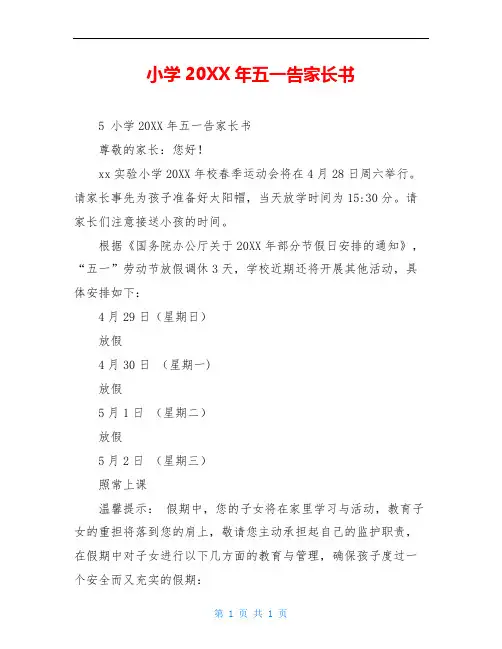 小学 20XX 年五一告家长书

5 小学 20XX 年五一告家长书

尊敬的家长：您好！

xx 实验小学 20XX 年校春季运动会将在 4 月 28 日周六举行。请家长事先为孩子准备好太阳帽，当天放学时间为 15:30 分。请家长们注意接送小孩的时间。

根据《国务院办公厅关于 20XX 年部分节假日安排的通知》，“五一”劳动节放假调休 3 天，学校近期还将开展其他活动，具体安排如下：

4 月 29 日（星期日）

放假

4 月 30 日 （星期一）

放假

5 月 1 日 （星期二）

放假

5 月 2 日 （星期三）

照常上课

温馨提示： 假期中，您的子女将在家里学习与活动，教育子女的重担将落到您的肩上，敬请您主动承担起自己的监护职责，在假期中对子女进行以下几方面的教育与管理，确保孩子度过一个安全而又充实的假期：

第 1 页 共 1 页